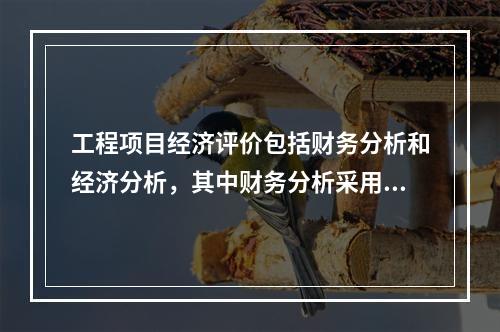 工程项目经济评价包括财务分析和经济分析，其中财务分析采用...